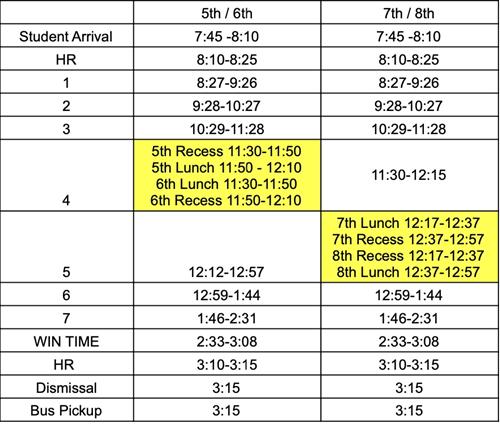 |  | 5th / 6th | 7th / 8th |
|---|---|---|
| Student Arrival | 7:45 -8:10 | 7:45 -8:10 |
| HR | 8:10-8:25 | 8:10-8:25 |
| 1 | 8:27-9:26 | 8:27-9:26 |
| 2 | 9:28-10:27 | 9:28-10:27 |
| 3 | 10:29-11:28 | 10:29-11:28 |
| 4 | 5th Recess 11:30-11:50 5th Lunch 11:50 - 12:10 6th Lunch 11:30-11:50 6th Recess 11:50-12:10 | 11:30-12:15 |
| 5 | 12:12-12:57 | 7th Lunch 12:17-12:37 7th Recess 12:37-12:57 8th Recess 12:17-12:37 8th Lunch 12:37-12:57 |
| 6 | 12:59-1:44 | 12:59-1:44 |
| 7 | 1:46-2:31 | 1:46-2:31 |
| WIN TIME | 2:33-3:08 | 2:33-3:08 |
| HR | 3:10-3:15 | 3:10-3:15 |
| Dismissal | 3:15 | 3:15 |
| Bus Pickup | 3:15 | 3:15 |